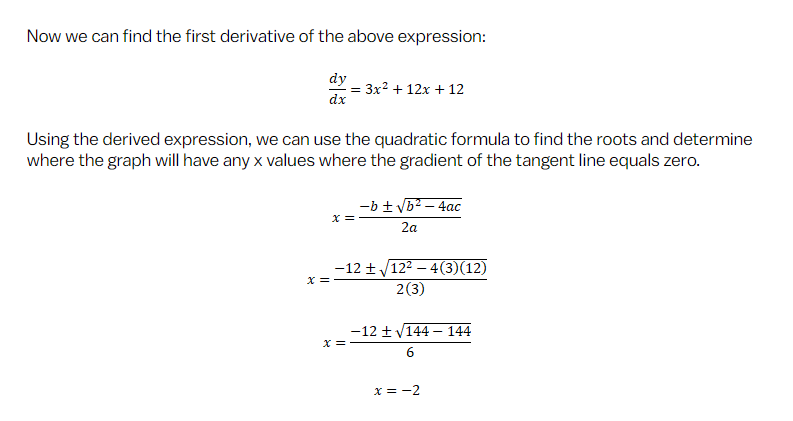 Now we can find the first derivative of the above expression:

$\frac{dy}{dx} = 3x^2 + 12x + 12$

Using the derived expression, we can use the quadratic formula to find the roots and determine where the graph will have any x values where the gradient of the tangent line equals zero.

$x = \frac{-b \pm \sqrt{b^2 - 4ac}}{2a}$

$x = \frac{-12 \pm \sqrt{12^2 - 4(3)(12)}}{2(3)}$

$x = \frac{-12 \pm \sqrt{144 - 144}}{6}$

$x = -2$